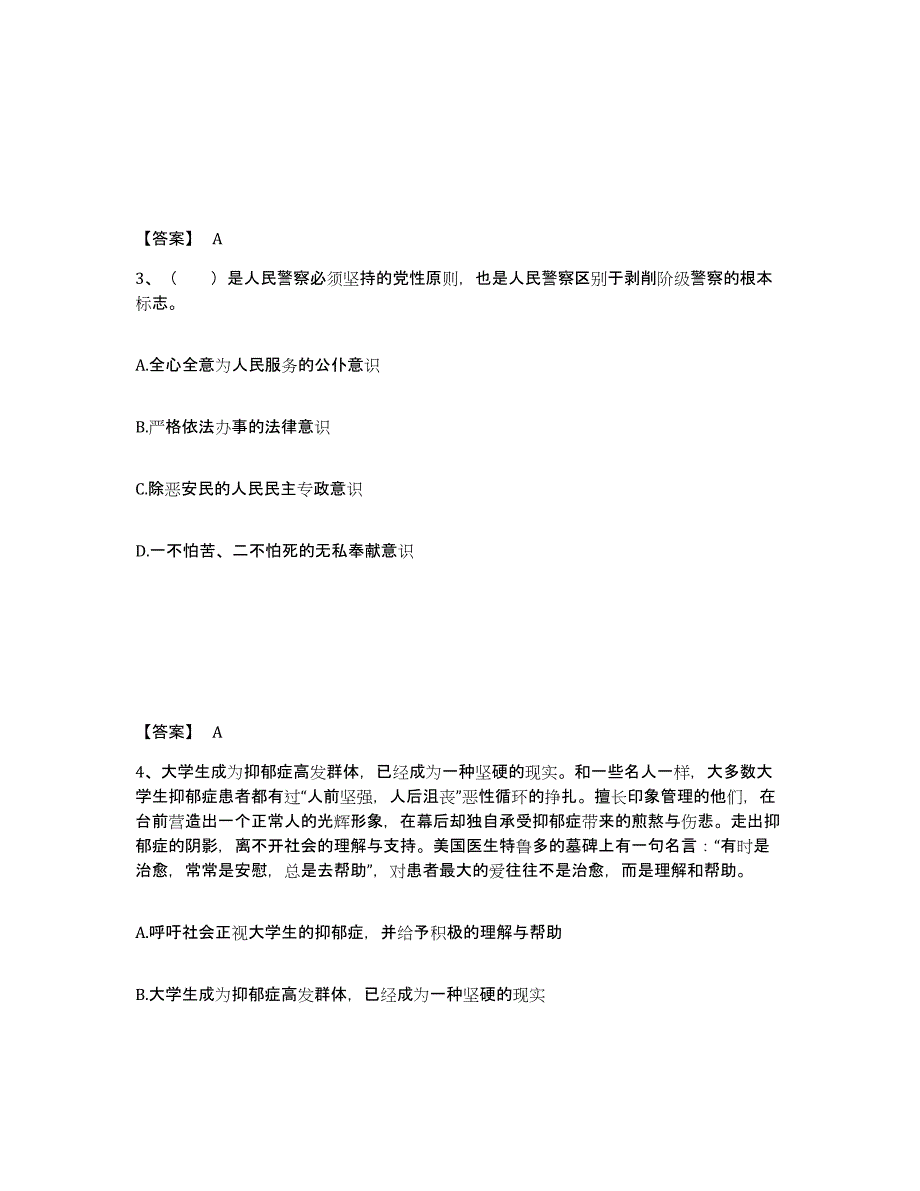 【答案】 A

3、（　　）是人民警察必须坚持的党性原则，也是人民警察区别于剥削阶级警察的根本标志。

A.全心全意为人民服务的公仆意识

B.严格依法办事的法律意识

C.除恶安民的人民民主专政意识

D.一不怕苦、二不怕死的无私奉献意识

【答案】 A

4、大学生成为抑郁症高发群体，已经成为一种坚硬的现实。和一些名人一样，大多数大学生抑郁症患者都有过“人前坚强，人后沮丧”恶性循环的挣扎。擅长印象管理的他们，在台前营造出一个正常人的光辉形象，在幕后却独自承受抑郁症带来的煎熬与伤悲。走出抑郁症的阴影，离不开社会的理解与支持。美国医生特鲁多的墓碑上有一句名言：“有时是治愈，常常是安慰，总是去帮助”，对患者最大的爱往往不是治愈，而是理解和帮助。

A.呼吁社会正视大学生的抑郁症，并给予积极的理解与帮助

B.大学生成为抑郁症高发群体，已经成为一种坚硬的现实